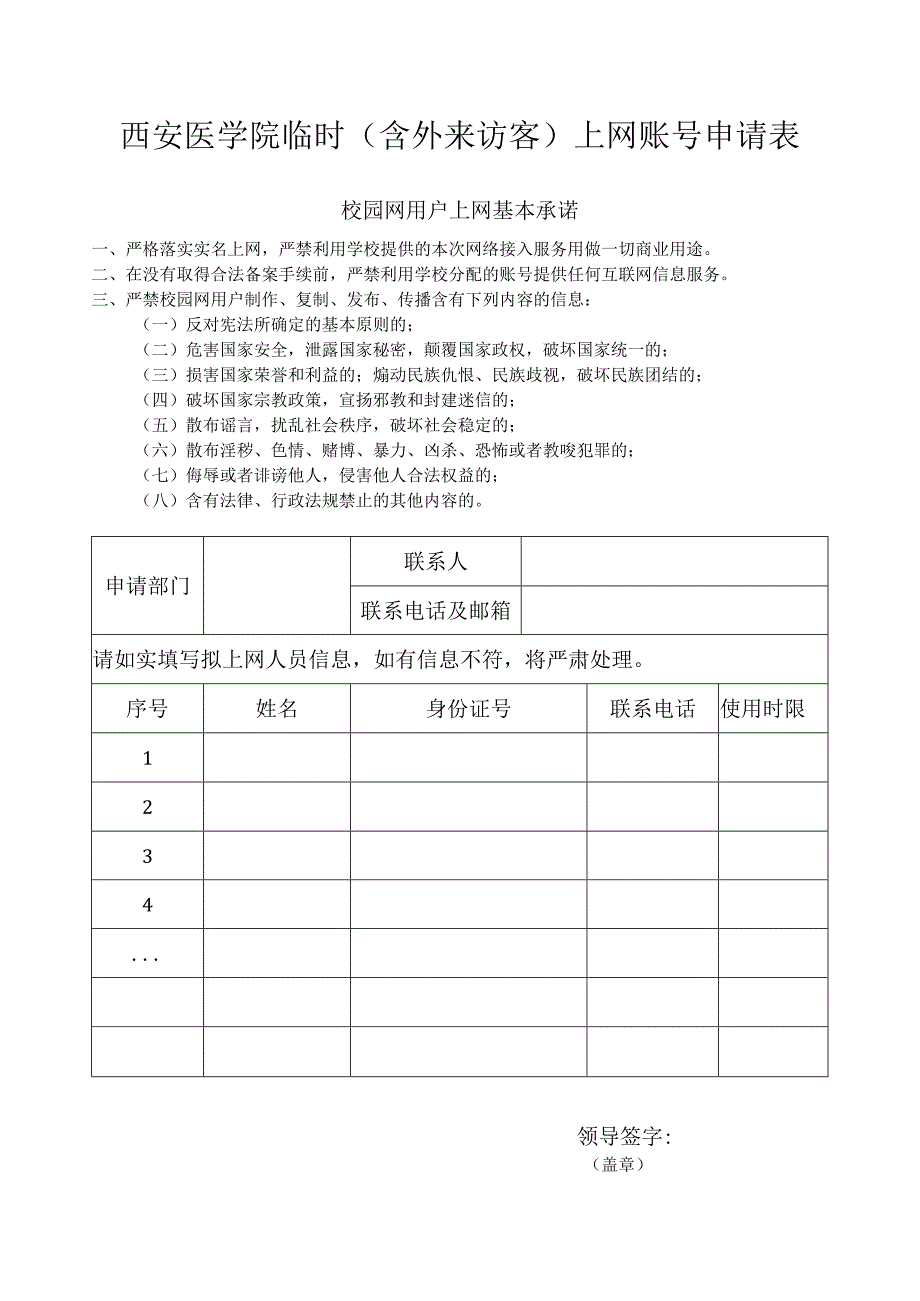 西安医学院临时（含外来访客）上网账号申请表

校园网用户上网基本承诺

一、严格落实实名上网，严禁利用学校提供的本次网络接入服务用做一切商业用途。
二、在没有取得合法备案手续前，严禁利用学校分配的账号提供任何互联网信息服务。
三、严禁校园网用户制作、复制、发布、传播含有下列内容的信息：
（一）反对宪法所确定的基本原则的；
（二）危害国家安全，泄露国家秘密，颠覆国家政权，破坏国家统一的；
（三）损害国家荣誉和利益的；煽动民族仇恨、民族歧视，破坏民族团结的；
（四）破坏国家宗教政策，宣扬邪教和封建迷信的；
（五）散布谣言，扰乱社会秩序，破坏社会稳定的；
（六）散布淫秽、色情、赌博、暴力、凶杀、恐怖或者教唆犯罪的；
（七）侮辱或者诽谤他人，侵害他人合法权益的；
（八）含有法律、行政法规禁止的其他内容的。

| 申请部门 | | 联系人 | | |
|---|---|---|---|---|
| | | 联系电话及邮箱 | | |
| 请如实填写拟上网人员信息，如有信息不符，将严肃处理。 | | | | |
| 序号 | 姓名 | 身份证号 | 联系电话 | 使用时限 |
| 1 | | | | |
| 2 | | | | |
| 3 | | | | |
| 4 | | | | |
| ... | | | | |
| | | | | |
| | | | | |

领导签字：
（盖章）